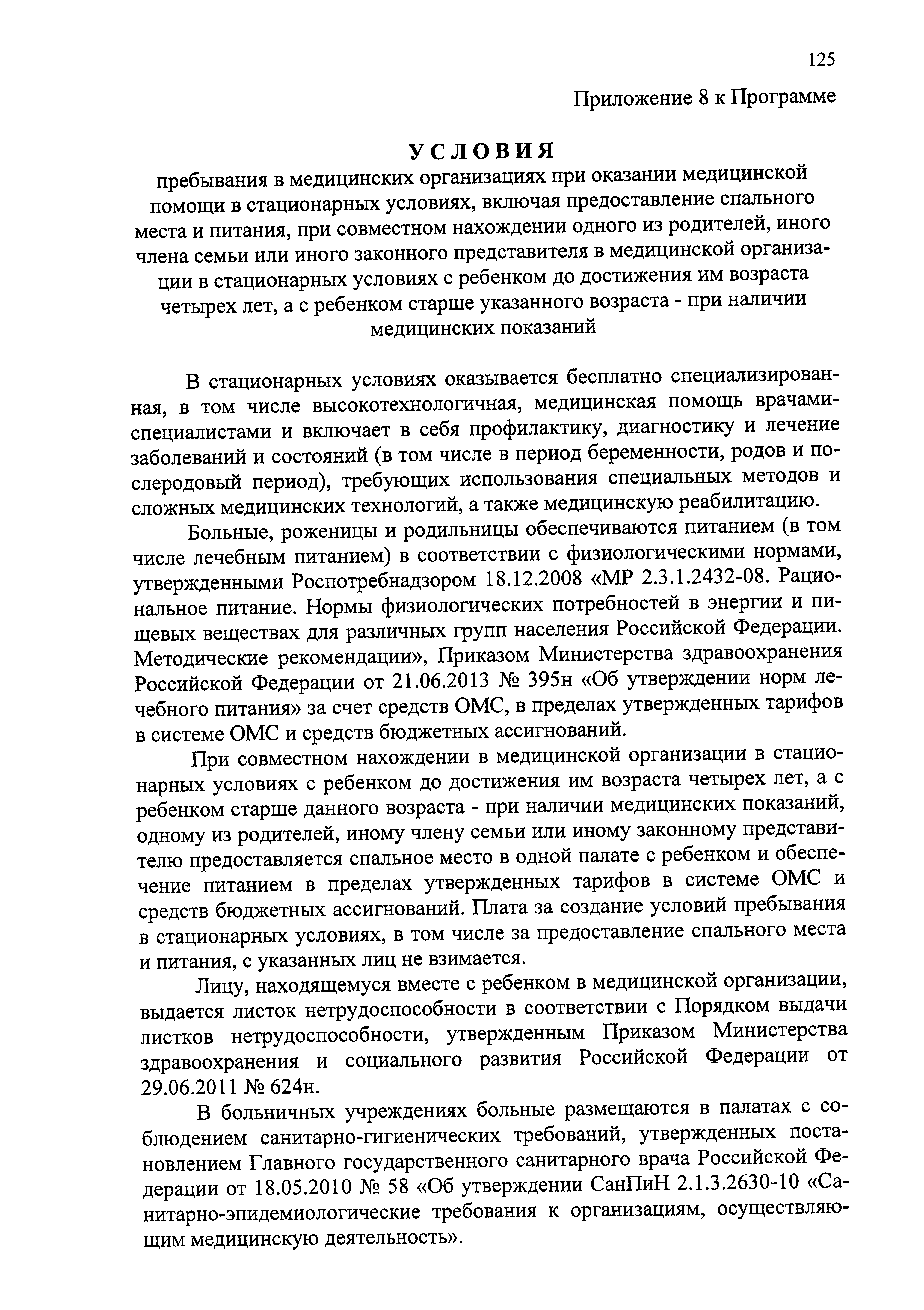 125

Приложение 8 к Программе

УСЛОВИЯ

пребывания в медицинских организациях при оказании медицинской помощи в стационарных условиях, включая предоставление спального места и питания, при совместном нахождении одного из родителей, иного члена семьи или иного законного представителя в медицинской организации в стационарных условиях с ребенком до достижения им возраста четырех лет, а с ребенком старше указанного возраста - при наличии медицинских показаний

В стационарных условиях оказывается бесплатно специализированная, в том числе высокотехнологичная, медицинская помощь врачами-специалистами и включает в себя профилактику, диагностику и лечение заболеваний и состояний (в том числе в период беременности, родов и послеродовый период), требующих использования специальных методов и сложных медицинских технологий, а также медицинскую реабилитацию.

Больные, роженицы и родильницы обеспечиваются питанием (в том числе лечебным питанием) в соответствии с физиологическими нормами, утвержденными Роспотребнадзором 18.12.2008 «МР 2.3.1.2432-08. Рациональное питание. Нормы физиологических потребностей в энергии и пищевых веществах для различных групп населения Российской Федерации. Методические рекомендации», Приказом Министерства здравоохранения Российской Федерации от 21.06.2013 № 395н «Об утверждении норм лечебного питания» за счет средств ОМС, в пределах утвержденных тарифов в системе ОМС и средств бюджетных ассигнований.

При совместном нахождении в медицинской организации в стационарных условиях с ребенком до достижения им возраста четырех лет, а с ребенком старше данного возраста - при наличии медицинских показаний, одному из родителей, иному члену семьи или иному законному представителю предоставляется спальное место в одной палате с ребенком и обеспечение питанием в пределах утвержденных тарифов в системе ОМС и средств бюджетных ассигнований. Плата за создание условий пребывания в стационарных условиях, в том числе за предоставление спального места и питания, с указанных лиц не взимается.

Лицу, находящемуся вместе с ребенком в медицинской организации, выдается листок нетрудоспособности в соответствии с Порядком выдачи листков нетрудоспособности, утвержденным Приказом Министерства здравоохранения и социального развития Российской Федерации от 29.06.2011 № 624н.

В больничных учреждениях больные размещаются в палатах с соблюдением санитарно-гигиенических требований, утвержденных постановлением Главного государственного санитарного врача Российской Федерации от 18.05.2010 № 58 «Об утверждении СанПиН 2.1.3.2630-10 «Санитарно-эпидемиологические требования к организациям, осуществляющим медицинскую деятельность».